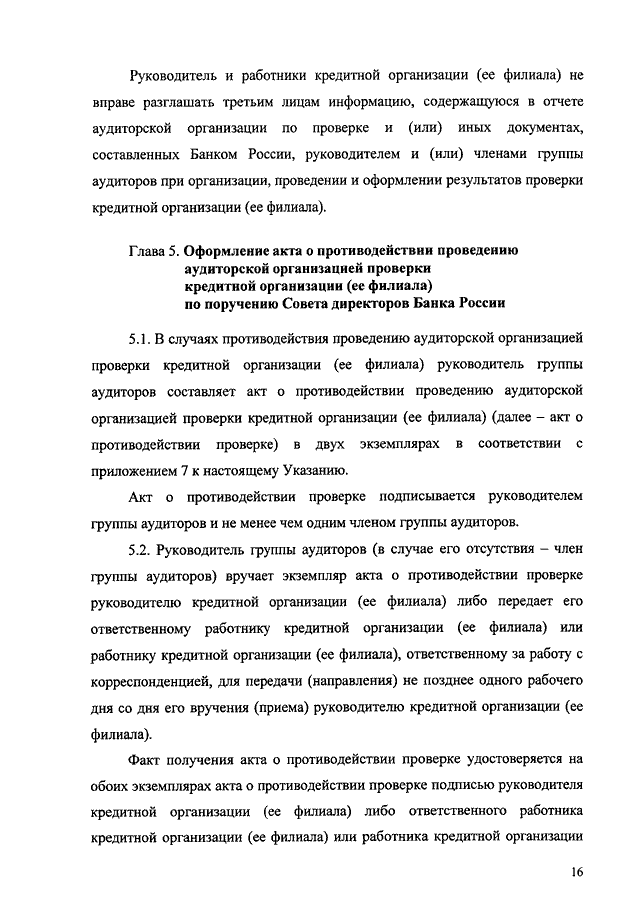 Руководитель и работники кредитной организации (ее филиала) не вправе разглашать третьим лицам информацию, содержащуюся в отчете аудиторской организации по проверке и (или) иных документах, составленных Банком России, руководителем и (или) членами группы аудиторов при организации, проведении и оформлении результатов проверки кредитной организации (ее филиала).

Глава 5. Оформление акта о противодействии проведению аудиторской организацией проверки кредитной организации (ее филиала) по поручению Совета директоров Банка России

5.1. В случаях противодействия проведению аудиторской организацией проверки кредитной организации (ее филиала) руководитель группы аудиторов составляет акт о противодействии проведению аудиторской организацией проверки кредитной организации (ее филиала) (далее – акт о противодействии проверке) в двух экземплярах в соответствии с приложением 7 к настоящему Указанию.

Акт о противодействии проверке подписывается руководителем группы аудиторов и не менее чем одним членом группы аудиторов.

5.2. Руководитель группы аудиторов (в случае его отсутствия – член группы аудиторов) вручает экземпляр акта о противодействии проверке руководителю кредитной организации (ее филиала) либо передает его ответственному работнику кредитной организации (ее филиала) или работнику кредитной организации (ее филиала), ответственному за работу с корреспонденцией, для передачи (направления) не позднее одного рабочего дня со дня его вручения (приема) руководителю кредитной организации (ее филиала).

Факт получения акта о противодействии проверке удостоверяется на обоих экземплярах акта о противодействии проверке подписью руководителя кредитной организации (ее филиала) либо ответственного работника кредитной организации (ее филиала) или работника кредитной организации

16